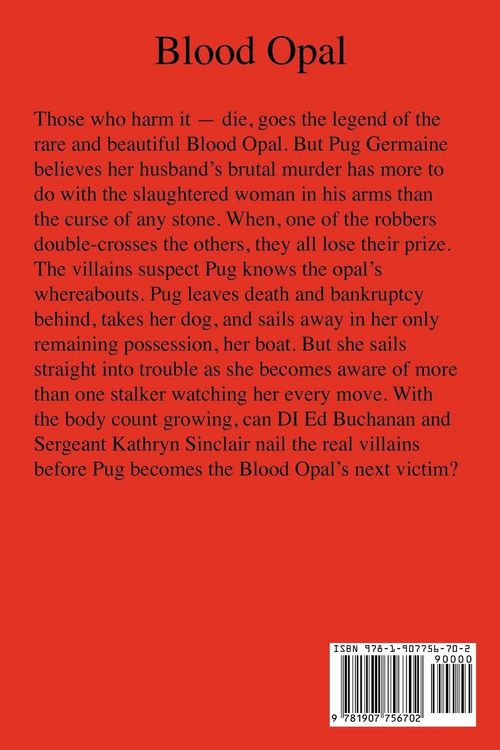 Blood Opal

Those who harm it — die, goes the legend of the rare and beautiful Blood Opal. But Pug Germaine believes her husband's brutal murder has more to do with the slaughtered woman in his arms than the curse of any stone. When, one of the robbers double-crosses the others, they all lose their prize. The villains suspect Pug knows the opal's whereabouts. Pug leaves death and bankruptcy behind, takes her dog, and sails away in her only remaining possession, her boat. But she sails straight into trouble as she becomes aware of more than one stalker watching her every move. With the body count growing, can DI Ed Buchanan and Sergeant Kathryn Sinclair nail the real villains before Pug becomes the Blood Opal's next victim?

ISBN 978-1-907756-70-2
90000
9 781907 756702